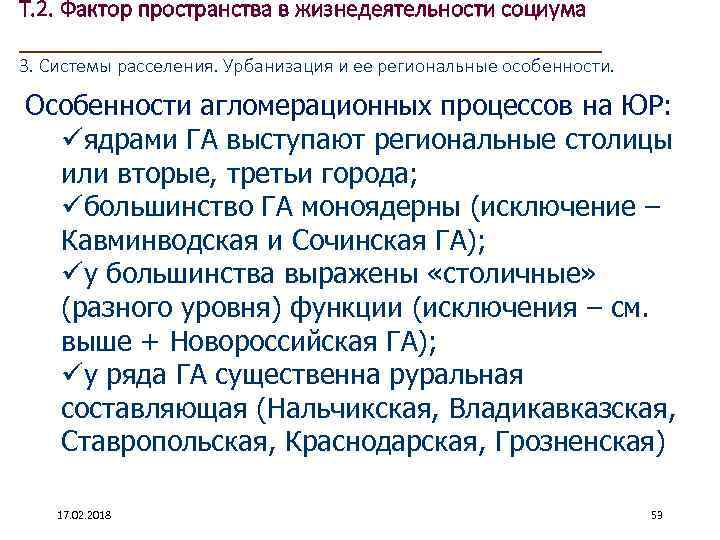 Т.2. Фактор пространства в жизнедеятельности социума

3. Системы расселения. Урбанизация и ее региональные особенности.

Особенности агломерационных процессов на ЮР:
✓ядрами ГА выступают региональные столицы или вторые, третьи города;
✓большинство ГА моноядерны (исключение – Кавминводская и Сочинская ГА);
✓у большинства выражены «столичные» (разного уровня) функции (исключения – см. выше + Новороссийская ГА);
✓у ряда ГА существенна руральная составляющая (Нальчикская, Владикавказская, Ставропольская, Краснодарская, Грозненская)

17.02.2018

59